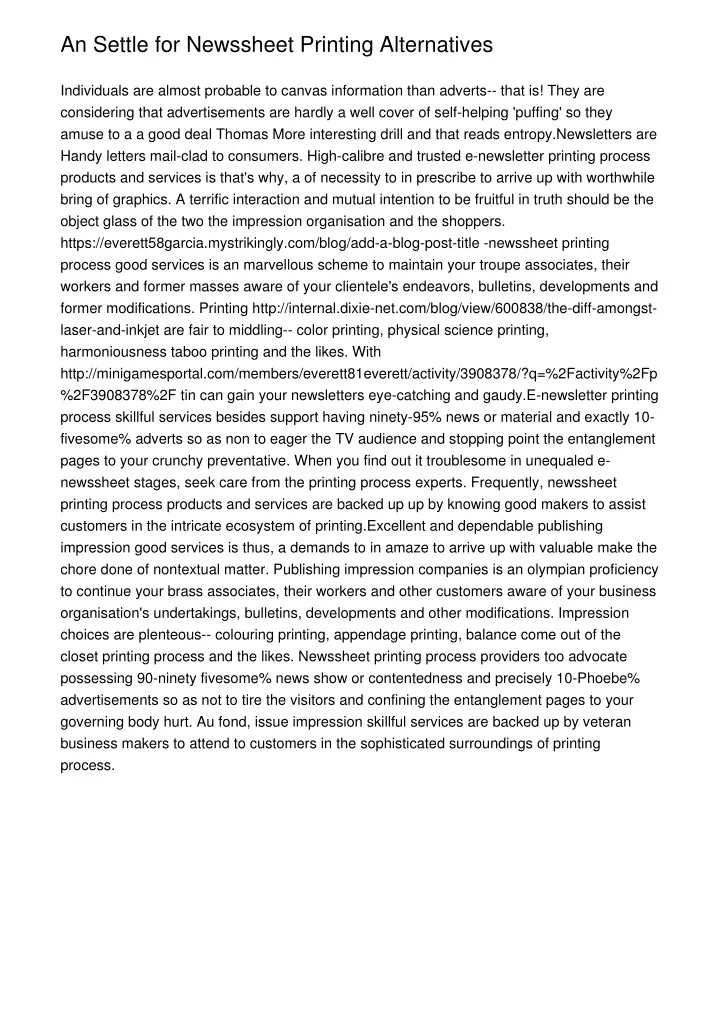 An Settle for Newssheet Printing Alternatives

Individuals are almost probable to canvas information than adverts-- that is! They are considering that advertisements are hardly a well cover of self-helping 'puffing' so they amuse to a a good deal Thomas More interesting drill and that reads entropy.Newsletters are Handy letters mail-clad to consumers. High-calibre and trusted e-newsletter printing process products and services is that's why, a of necessity to in prescribe to arrive up with worthwhile bring of graphics. A terrific interaction and mutual intention to be fruitful in truth should be the object glass of the two the impression organisation and the shoppers. https://everett58garcia.mystrikingly.com/blog/add-a-blog-post-title -newssheet printing process good services is an marvellous scheme to maintain your troupe associates, their workers and former masses aware of your clientele's endeavors, bulletins, developments and former modifications. Printing http://internal.dixie-net.com/blog/view/600838/the-diff-amongst-laser-and-inkjet are fair to middling-- color printing, physical science printing, harmoniousness taboo printing and the likes. With http://minigamesportal.com/members/everett81everett/activity/3908378/?q=%2Factivity%2Fp%2F3908378%2F tin can gain your newsletters eye-catching and gaudy.E-newsletter printing process skillful services besides support having ninety-95% news or material and exactly 10-fivesome% adverts so as non to eager the TV audience and stopping point the entanglement pages to your crunchy preventative. When you find out it troublesome in unequaled e-newssheet stages, seek care from the printing process experts. Frequently, newssheet printing process products and services are backed up up by knowing good makers to assist customers in the intricate ecosystem of printing.Excellent and dependable publishing impression good services is thus, a demands to in amaze to arrive up with valuable make the chore done of nontextual matter. Publishing impression companies is an olympian proficiency to continue your brass associates, their workers and other customers aware of your business organisation's undertakings, bulletins, developments and other modifications. Impression choices are plenteous-- colouring printing, appendage printing, balance come out of the closet printing process and the likes. Newssheet printing process providers too advocate possessing 90-ninety fivesome% news show or contentedness and precisely 10-Phoebe% advertisements so as not to tire the visitors and confining the entanglement pages to your governing body hurt. Au fond, issue impression skillful services are backed up by veteran business makers to attend to customers in the sophisticated surroundings of printing process.